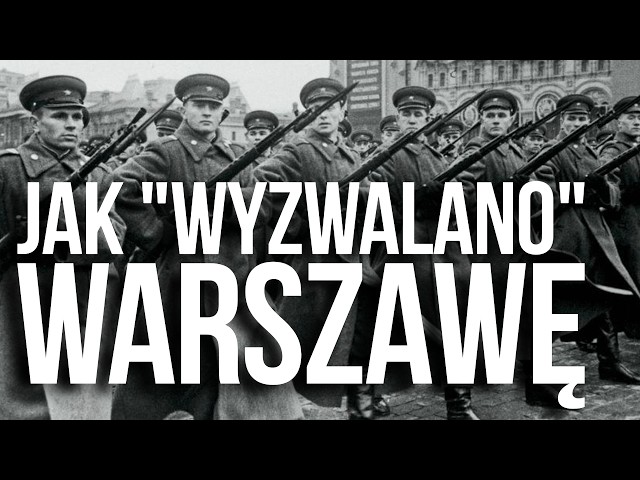 JAK "WYZWALANO" WARSZAWĘ